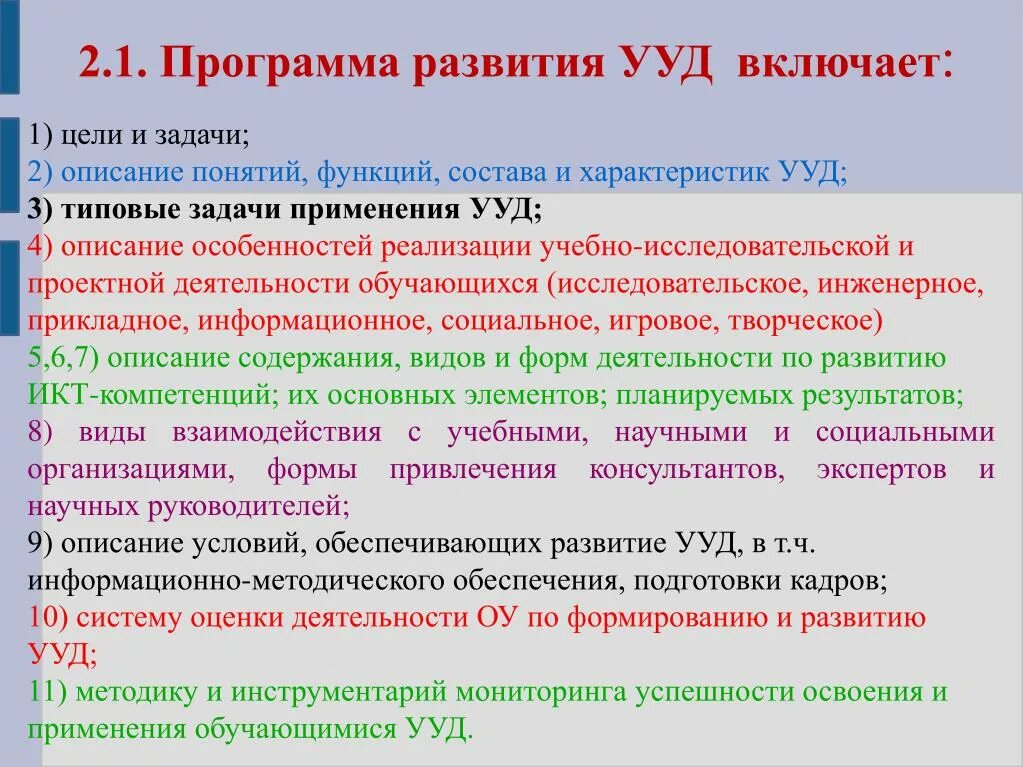 2.1. Программа развития УУД включает:

1) цели и задачи;
2) описание понятий, функций, состава и характеристик УУД;
3) типовые задачи применения УУД;
4) описание особенностей реализации учебно-исследовательской и проектной деятельности обучающихся (исследовательское, инженерное, прикладное, информационное, социальное, игровое, творческое)
5,6,7) описание содержания, видов и форм деятельности по развитию ИКТ-компетенций; их основных элементов; планируемых результатов;
8) виды взаимодействия с учебными, научными и социальными организациями, формы привлечения консультантов, экспертов и научных руководителей;
9) описание условий, обеспечивающих развитие УУД, в т.ч. информационно-методического обеспечения, подготовки кадров;
10) систему оценки деятельности ОУ по формированию и развитию УУД;
11) методику и инструментарий мониторинга успешности освоения и применения обучающимися УУД.